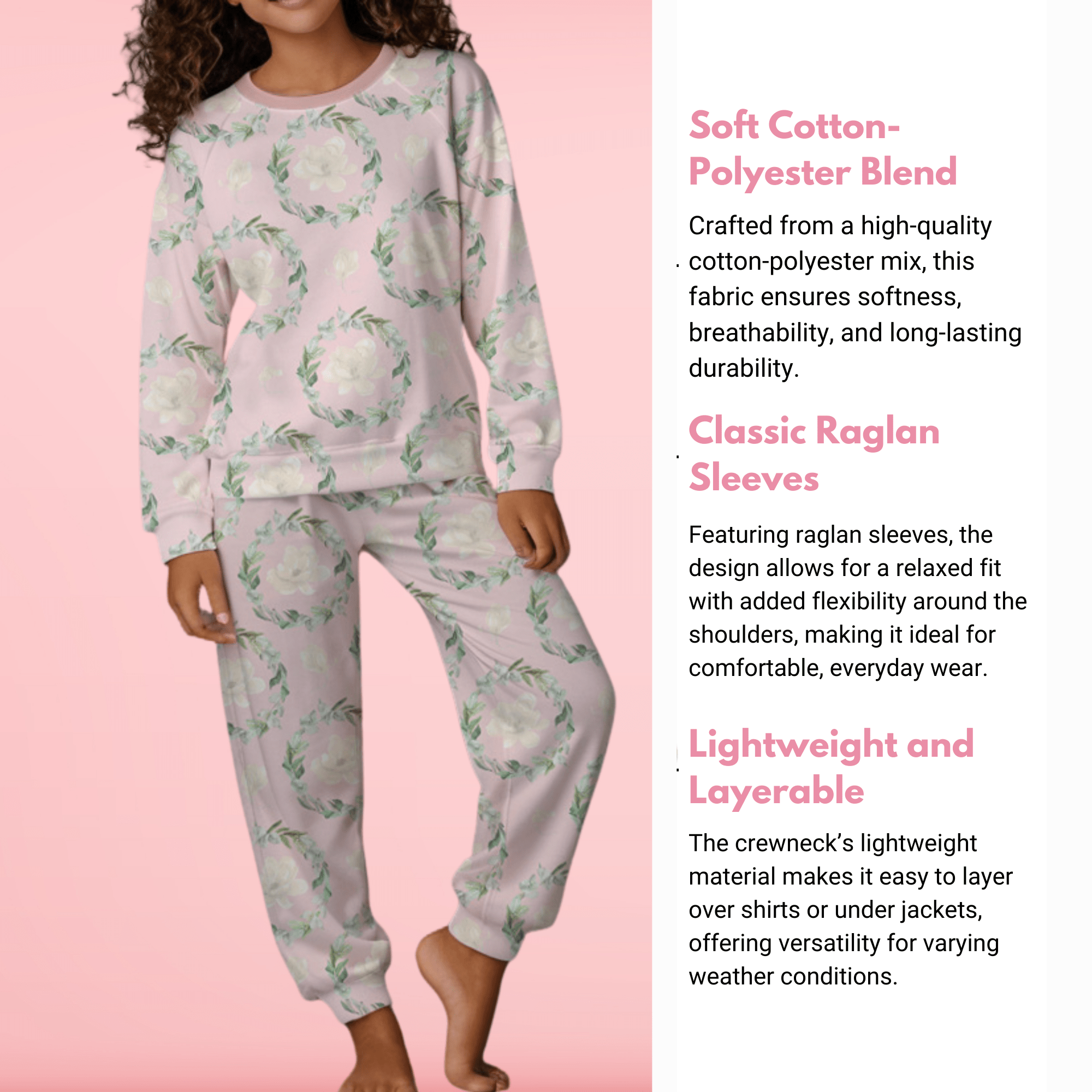 Soft Cotton-Polyester Blend

Crafted from a high-quality cotton-polyester mix, this fabric ensures softness, breathability, and long-lasting durability.

Classic Raglan Sleeves

Featuring raglan sleeves, the design allows for a relaxed fit with added flexibility around the shoulders, making it ideal for comfortable, everyday wear.

Lightweight and Layerable

The crewneck's lightweight material makes it easy to layer over shirts or under jackets, offering versatility for varying weather conditions.